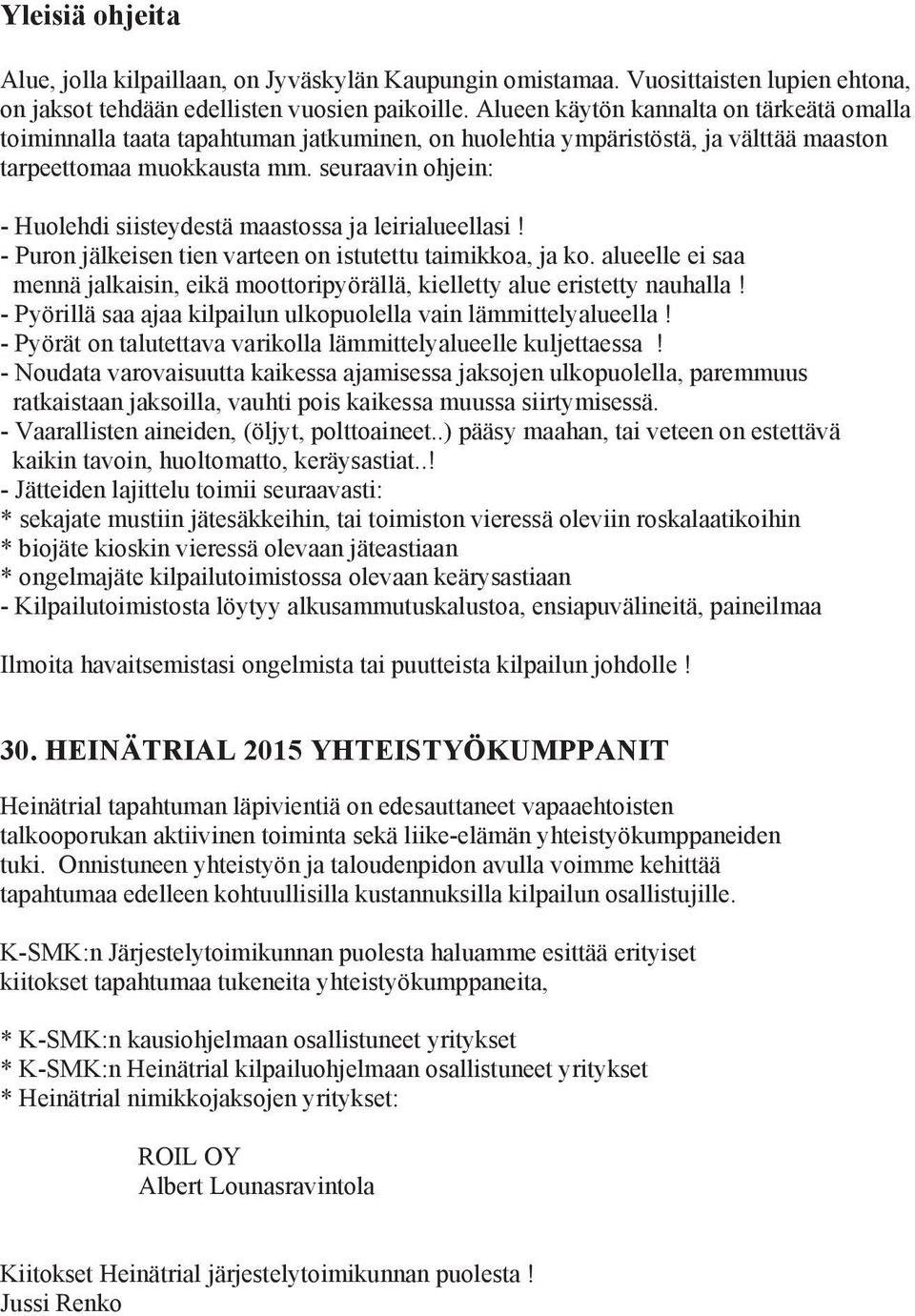 Yleisiä ohjeita

Alue, jolla kilpaillaan, on Jyväskylän Kaupungin omistamaa. Vuosittaisten lupien ehtona, on jaksot tehdään edellisten vuosien paikoille. Alueen käytön kannalta on tärkeätä omalla toiminnalla taata tapahtuman jatkuminen, on huolehtia ympäristöstä, ja välttää maaston tarpeettomaa muokkausta mm. seuraavin ohjein:

- Huolehdi siisteydestä maastossa ja leirialueellasi !
- Puron jälkeisen tien varteen on istutettu taimikkoa, ja ko. alueelle ei saa mennä jalkaisin, eikä moottoripyörällä, kielletty alue eristetty nauhalla !
- Pyörillä saa ajaa kilpailun ulkopuolella vain lämmittelyalueella !
- Pyörät on talutettava varikolla lämmittelyalueelle kuljettaessa !
- Noudata varovaisuutta kaikessa ajamisessa jaksojen ulkopuolella, paremmuus ratkaistaan jaksoilla, vauhti pois kaikessa muussa siirtymisessä.
- Vaarallisten aineiden, (öljyt, polttoaineet..) pääsy maahan, tai veteen on estettävä kaikin tavoin, huoltomatto, keräysastiat..!
- Jätteiden lajittelu toimii seuraavasti:
* sekajate mustiin jätesäkkeihin, tai toimiston vieressä oleviin roskalaatikoihin
* biojäte kioskin vieressä olevaan jäteastiaan
* ongelmajäte kilpailutoimistossa olevaan keärysastiaan
- Kilpailutoimistosta löytyy alkusammutuskalustoa, ensiapuvälineitä, paineilmaa

Ilmoita havaitsemistasi ongelmista tai puutteista kilpailun johdolle !

30. HEINÄTRIAL 2015 YHTEISTYÖKUMPPANIT

Heinätrial tapahtuman läpivientiä on edesauttaneet vapaaehtoisten talkooporukan aktiivinen toiminta sekä liike-elämän yhteistyökumppaneiden tuki. Onnistuneen yhteistyön ja taloudenpidon avulla voimme kehittää tapahtumaa edelleen kohtuullisilla kustannuksilla kilpailun osallistujille.

K-SMK:n Järjestelytoimikunnan puolesta haluamme esittää erityiset kiitokset tapahtumaa tukeneita yhteistyökumppaneita,

* K-SMK:n kausiohjelmaan osallistuneet yritykset
* K-SMK:n Heinätrial kilpailuohjelmaan osallistuneet yritykset
* Heinätrial nimikkojaksojen yritykset:

ROIL OY
Albert Lounasravintola

Kiitokset Heinätrial järjestelytoimikunnan puolesta !
Jussi Renko